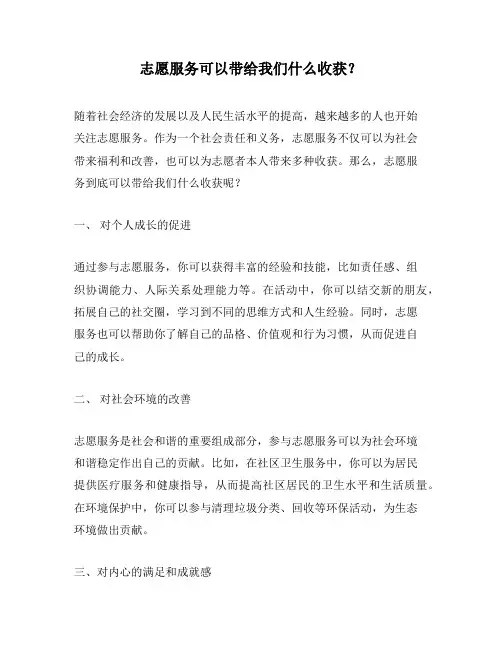 志愿服务可以带给我们什么收获？

随着社会经济的发展以及人民生活水平的提高，越来越多的人也开始关注志愿服务。作为一个社会责任和义务，志愿服务不仅可以为社会带来福利和改善，也可以为志愿者本人带来多种收获。那么，志愿服务到底可以带给我们什么收获呢？

一、 对个人成长的促进

通过参与志愿服务，你可以获得丰富的经验和技能，比如责任感、组织协调能力、人际关系处理能力等。在活动中，你可以结交新的朋友，拓展自己的社交圈，学习到不同的思维方式和人生经验。同时，志愿服务也可以帮助你了解自己的品格、价值观和行为习惯，从而促进自己的成长。

二、 对社会环境的改善

志愿服务是社会和谐的重要组成部分，参与志愿服务可以为社会环境和谐稳定作出自己的贡献。比如，在社区卫生服务中，你可以为居民提供医疗服务和健康指导，从而提高社区居民的卫生水平和生活质量。在环境保护中，你可以参与清理垃圾分类、回收等环保活动，为生态环境做出贡献。

三、对内心的满足和成就感